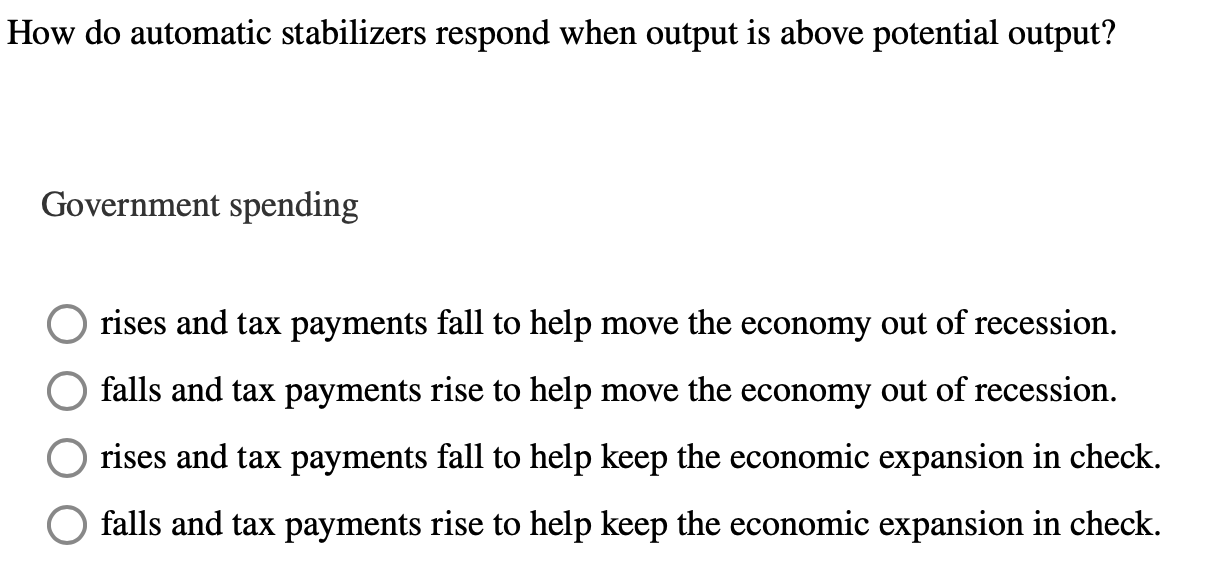 How do automatic stabilizers respond when output is above potential output?

Government spending

rises and tax payments fall to help move the economy out of recession.

falls and tax payments rise to help move the economy out of recession.

rises and tax payments fall to help keep the economic expansion in check.

falls and tax payments rise to help keep the economic expansion in check.